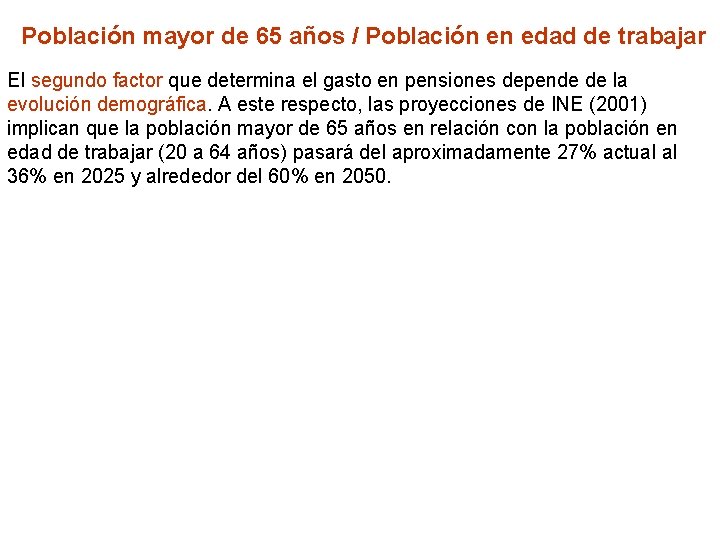 Población mayor de 65 años / Población en edad de trabajar

El segundo factor que determina el gasto en pensiones depende de la evolución demográfica. A este respecto, las proyecciones de INE (2001) implican que la población mayor de 65 años en relación con la población en edad de trabajar (20 a 64 años) pasará del aproximadamente 27% actual al 36% en 2025 y alrededor del 60% en 2050.